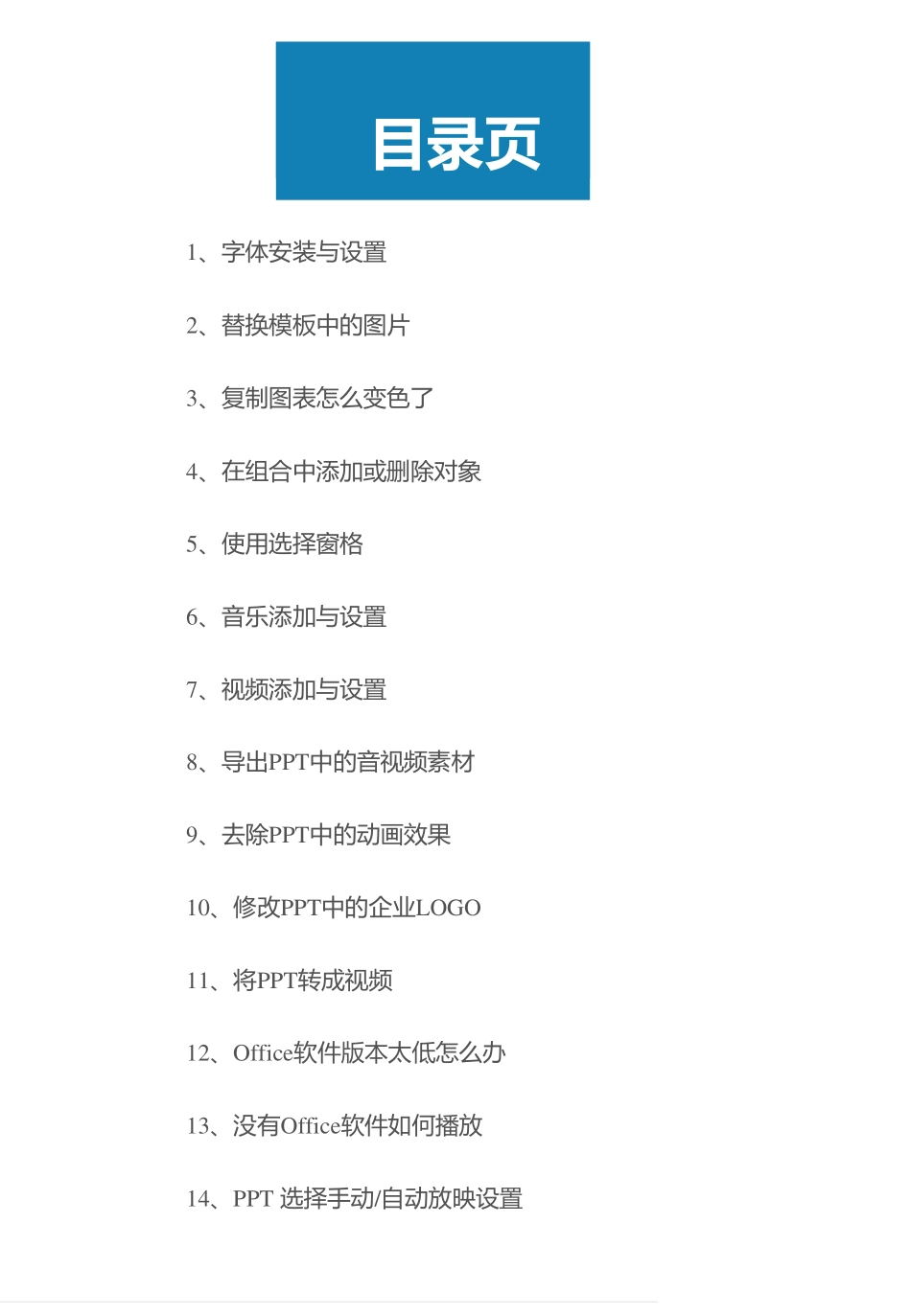 目录页

1、字体安装与设置

2、替换模板中的图片

3、复制图表怎么变色了

4、在组合中添加或删除对象

5、使用选择窗格

6、音乐添加与设置

7、视频添加与设置

8、导出PPT中的音视频素材

9、去除PPT中的动画效果

10、修改PPT中的企业LOGO

11、将PPT转成视频

12、Office软件版本太低怎么办

13、没有Office软件如何播放

14、PPT 选择手动/自动放映设置